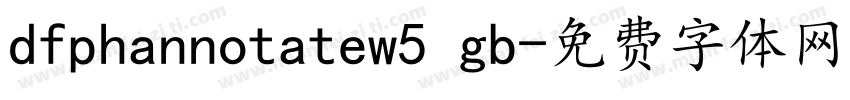 dfphannotatew5 gb-免费字体网